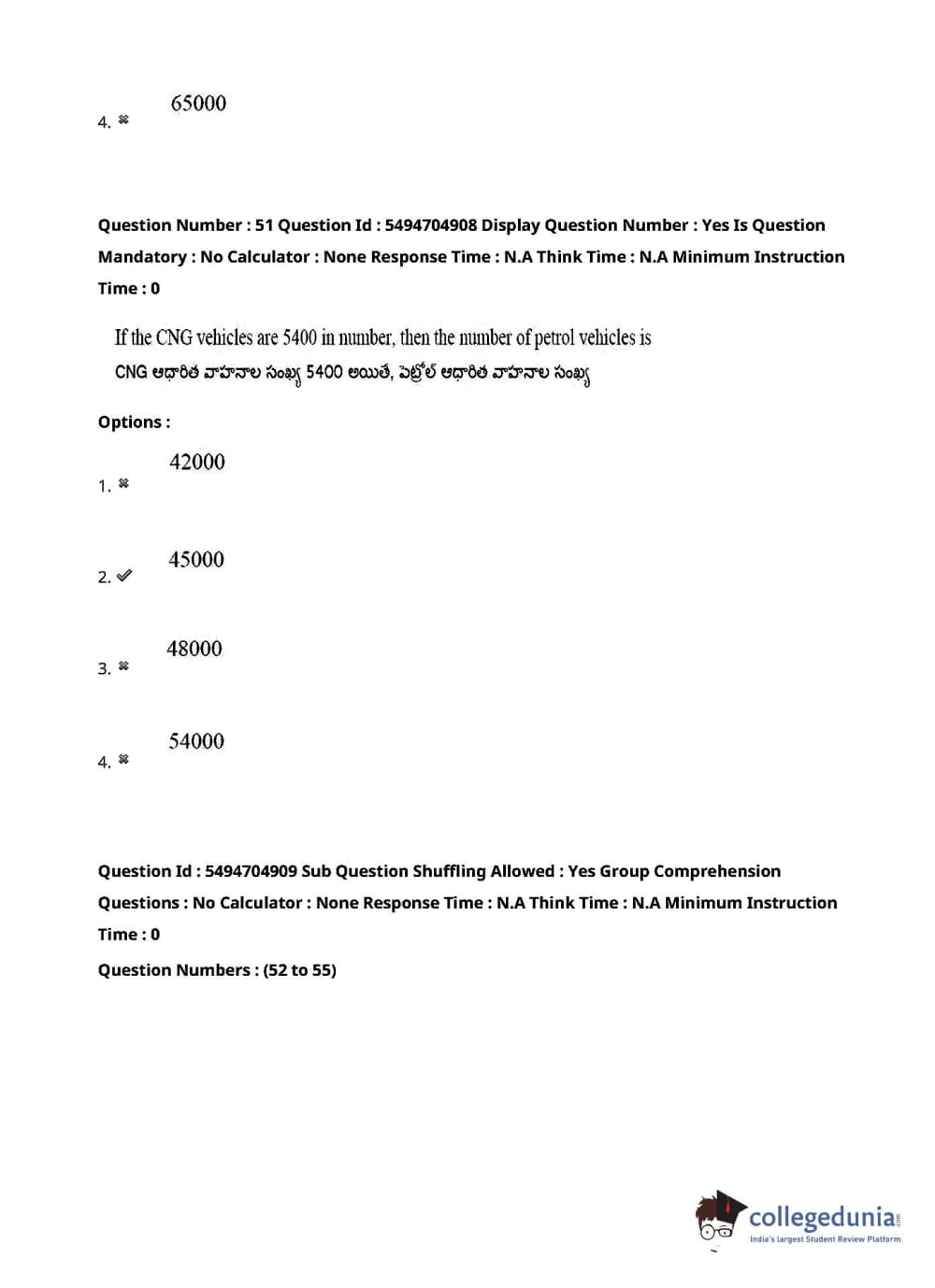 4. ✖ 65000

Question Number : 51 Question Id : 5494704908 Display Question Number : Yes Is Question Mandatory : No Calculator : None Response Time : N.A Think Time : N.A Minimum Instruction Time : 0

If the CNG vehicles are 5400 in number, then the number of petrol vehicles is
CNG ఆధారిత వాహనాల సంఖ్య 5400 అయితే, పెట్రోల్ ఆధారిత వాహనాల సంఖ్య

Options :

1. ✖ 42000

2. ✔ 45000

3. ✖ 48000

4. ✖ 54000

Question Id : 5494704909 Sub Question Shuffling Allowed : Yes Group Comprehension Questions : No Calculator : None Response Time : N.A Think Time : N.A Minimum Instruction Time : 0

Question Numbers : (52 to 55)

collegedunia.com
India's largest Student Review Platform